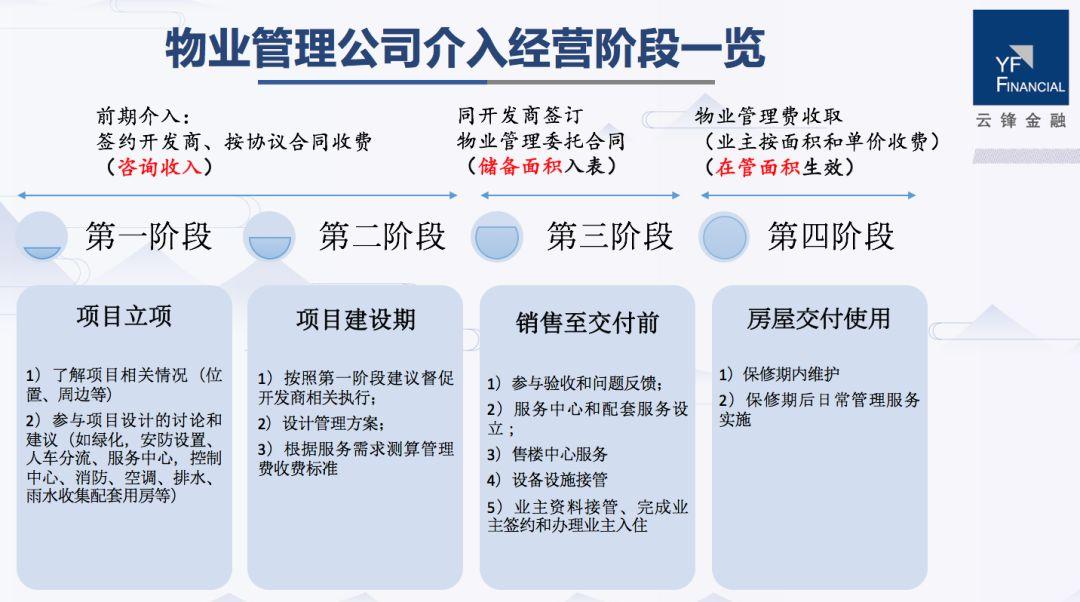 物业管理公司介入经营阶段一览

YF FINANCIAL
云锋金融

前期介入：
签约开发商、按协议合同收费
（咨询收入）

同开发商签订
物业管理委托合同
（储备面积入表）

物业管理费收取
（业主按面积和单价收费）
（在管面积生效）

第一阶段

第二阶段

第三阶段

第四阶段

项目立项

1）了解项目相关情况（位置、周边等）
2）参与项目设计的讨论和建议（如绿化，安防设置、人车分流、服务中心，控制中心、消防、空调、排水、雨水收集配套用房等）

项目建设期

1）按照第一阶段建议督促开发商相关执行；
2）设计管理方案；
3）根据服务需求测算管理费收费标准

销售至交付前

1）参与验收和问题反馈；
2）服务中心和配套服务设立；
3）售楼中心服务
4）设备设施接管
5）业主资料接管、完成业主签约和办理业主入住

房屋交付使用

1）保修期内维护
2）保修期后日常管理服务实施